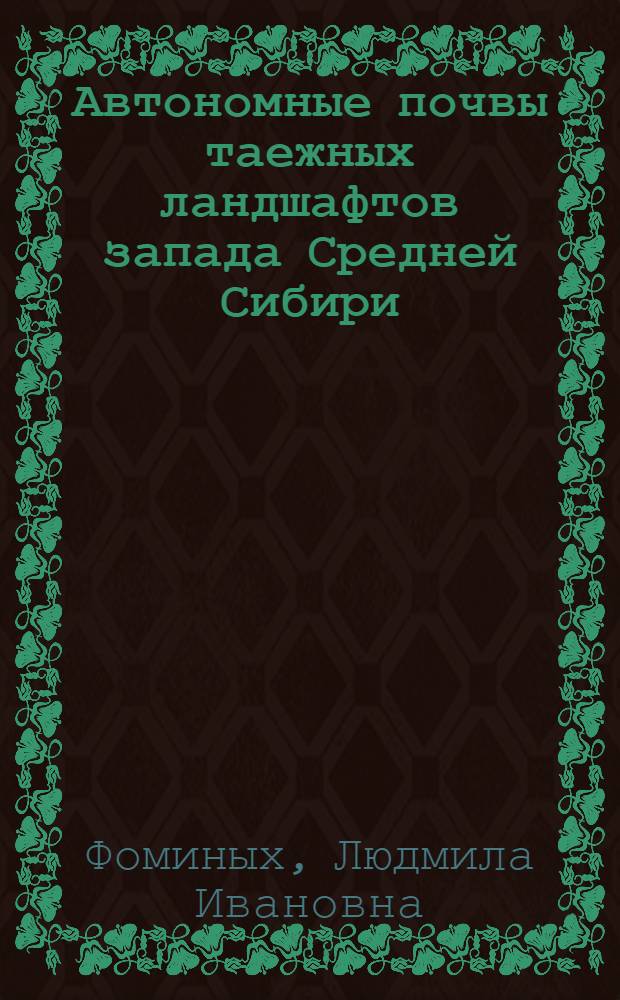 Автономные почвы таежных ландшафтов запада Средней Сибири

Фоминых, Людмила Ивановна